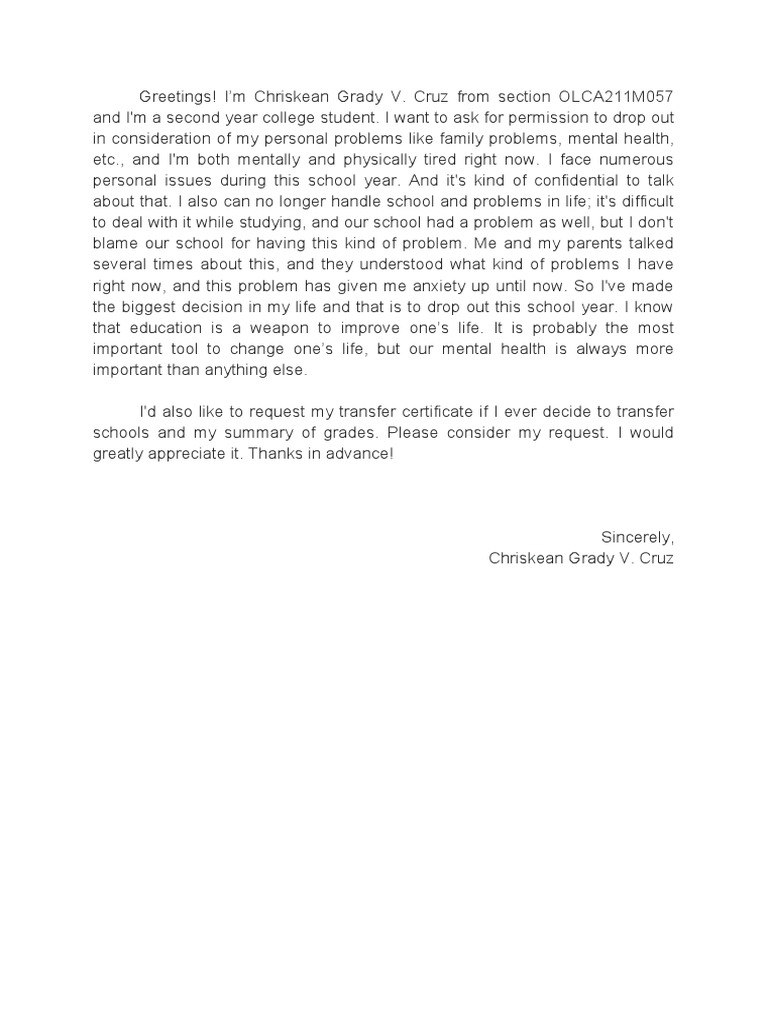 Greetings! I'm Chriskean Grady V. Cruz from section OLCA211M057 and I'm a second year college student. I want to ask for permission to drop out in consideration of my personal problems like family problems, mental health, etc., and I'm both mentally and physically tired right now. I face numerous personal issues during this school year. And it's kind of confidential to talk about that. I also can no longer handle school and problems in life; it's difficult to deal with it while studying, and our school had a problem as well, but I don't blame our school for having this kind of problem. Me and my parents talked several times about this, and they understood what kind of problems I have right now, and this problem has given me anxiety up until now. So I've made the biggest decision in my life and that is to drop out this school year. I know that education is a weapon to improve one's life. It is probably the most important tool to change one's life, but our mental health is always more important than anything else.

I'd also like to request my transfer certificate if I ever decide to transfer schools and my summary of grades. Please consider my request. I would greatly appreciate it. Thanks in advance!

Sincerely,
Chriskean Grady V. Cruz